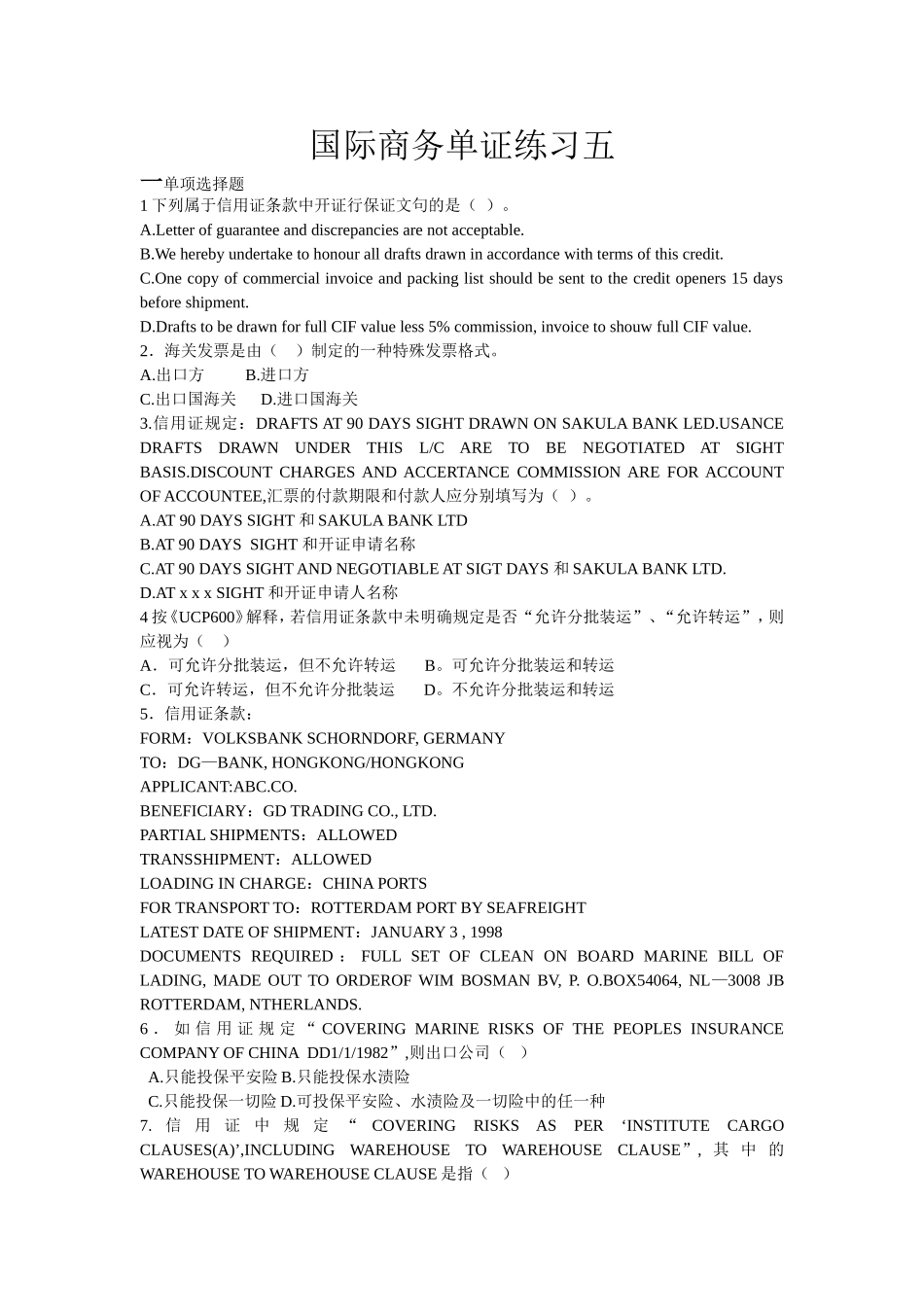 国际商务单证练习五

一单项选择题

1 下列属于信用证条款中开证行保证文句的是（ ）。

A.Letter of guarantee and discrepancies are not acceptable.

B.We hereby undertake to honour all drafts drawn in accordance with terms of this credit.

C.One copy of commercial invoice and packing list should be sent to the credit openers 15 days before shipment.

D.Drafts to be drawn for full CIF value less 5% commission, invoice to shouw full CIF value.

2．海关发票是由（ ）制定的一种特殊发票格式。

A.出口方 B.进口方

C.出口国海关 D.进口国海关

3.信用证规定：DRAFTS AT 90 DAYS SIGHT DRAWN ON SAKULA BANK LED.USANCE DRAFTS DRAWN UNDER THIS L/C ARE TO BE NEGOTIATED AT SIGHT BASIS.DISCOUNT CHARGES AND ACCERTANCE COMMISSION ARE FOR ACCOUNT OF ACCOUNTEE,汇票的付款期限和付款人应分别填写为（ ）。

A.AT 90 DAYS SIGHT 和 SAKULA BANK LTD

B.AT 90 DAYS SIGHT 和开证申请名称

C.AT 90 DAYS SIGHT AND NEGOTIABLE AT SIGT DAYS 和 SAKULA BANK LTD.

D.AT x x x SIGHT 和开证申请人名称

4 按《UCP600》解释，若信用证条款中未明确规定是否“允许分批装运”、“允许转运”，则应视为（ ）

A．可允许分批装运，但不允许转运 B。可允许分批装运和转运

C．可允许转运，但不允许分批装运 D。不允许分批装运和转运

5．信用证条款：

FORM：VOLKSBANK SCHORNDORF, GERMANY

TO：DG—BANK, HONGKONG/HONGKONG

APPLICANT:ABC.CO.

BENEFICIARY：GD TRADING CO., LTD.

PARTIAL SHIPMENTS：ALLOWED

TRANSSHIPMENT：ALLOWED

LOADING IN CHARGE：CHINA PORTS

FOR TRANSPORT TO：ROTTERDAM PORT BY SEAFREIGHT

LATEST DATE OF SHIPMENT：JANUARY 3 , 1998

DOCUMENTS REQUIRED： FULL SET OF CLEAN ON BOARD MARINE BILL OF LADING, MADE OUT TO ORDEROF WIM BOSMAN BV, P. O.BOX54064, NL—3008 JB ROTTERDAM, NTHERLANDS.

6．如信用证规定“COVERING MARINE RISKS OF THE PEOPLES INSURANCE COMPANY OF CHINA DD1/1/1982”,则出口公司（ ）

A.只能投保平安险 B.只能投保水渍险

C.只能投保一切险 D.可投保平安险、水渍险及一切险中的任一种

7. 信用证中规定“COVERING RISKS AS PER ‘INSTITUTE CARGO CLAUSES(A)’,INCLUDING WAREHOUSE TO WAREHOUSE CLAUSE”, 其中的 WAREHOUSE TO WAREHOUSE CLAUSE 是指（ ）